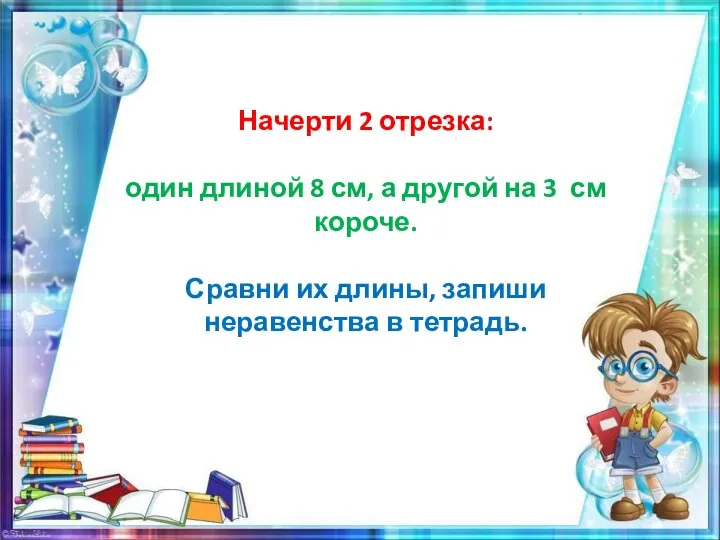 Начерти 2 отрезка:

один длиной 8 см, а другой на 3 см короче.

Сравни их длины, запиши неравенства в тетрадь.